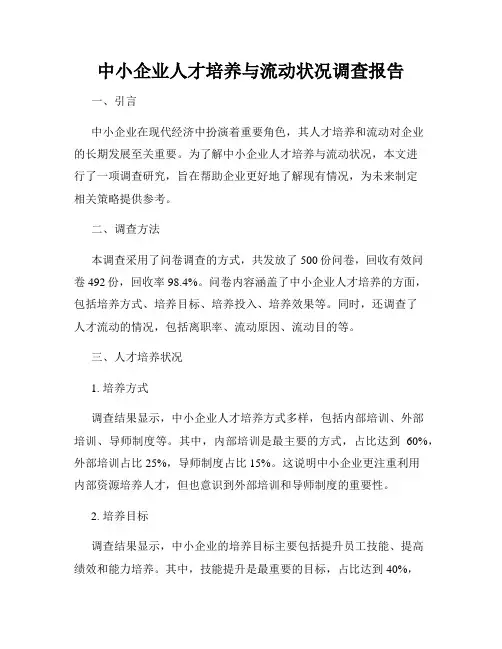 中小企业人才培养与流动状况调查报告

一、引言

中小企业在现代经济中扮演着重要角色，其人才培养和流动对企业的长期发展至关重要。为了解中小企业人才培养与流动状况，本文进行了一项调查研究，旨在帮助企业更好地了解现有情况，为未来制定相关策略提供参考。

二、调查方法

本调查采用了问卷调查的方式，共发放了 500 份问卷，回收有效问卷 492 份，回收率 98.4%。问卷内容涵盖了中小企业人才培养的方面，包括培养方式、培养目标、培养投入、培养效果等。同时，还调查了人才流动的情况，包括离职率、流动原因、流动目的等。

三、人才培养状况

1. 培养方式

调查结果显示，中小企业人才培养方式多样，包括内部培训、外部培训、导师制度等。其中，内部培训是最主要的方式，占比达到 60%，外部培训占比 25%，导师制度占比 15%。这说明中小企业更注重利用内部资源培养人才，但也意识到外部培训和导师制度的重要性。

2. 培养目标

调查结果显示，中小企业的培养目标主要包括提升员工技能、提高绩效和能力培养。其中，技能提升是最重要的目标，占比达到 40%，